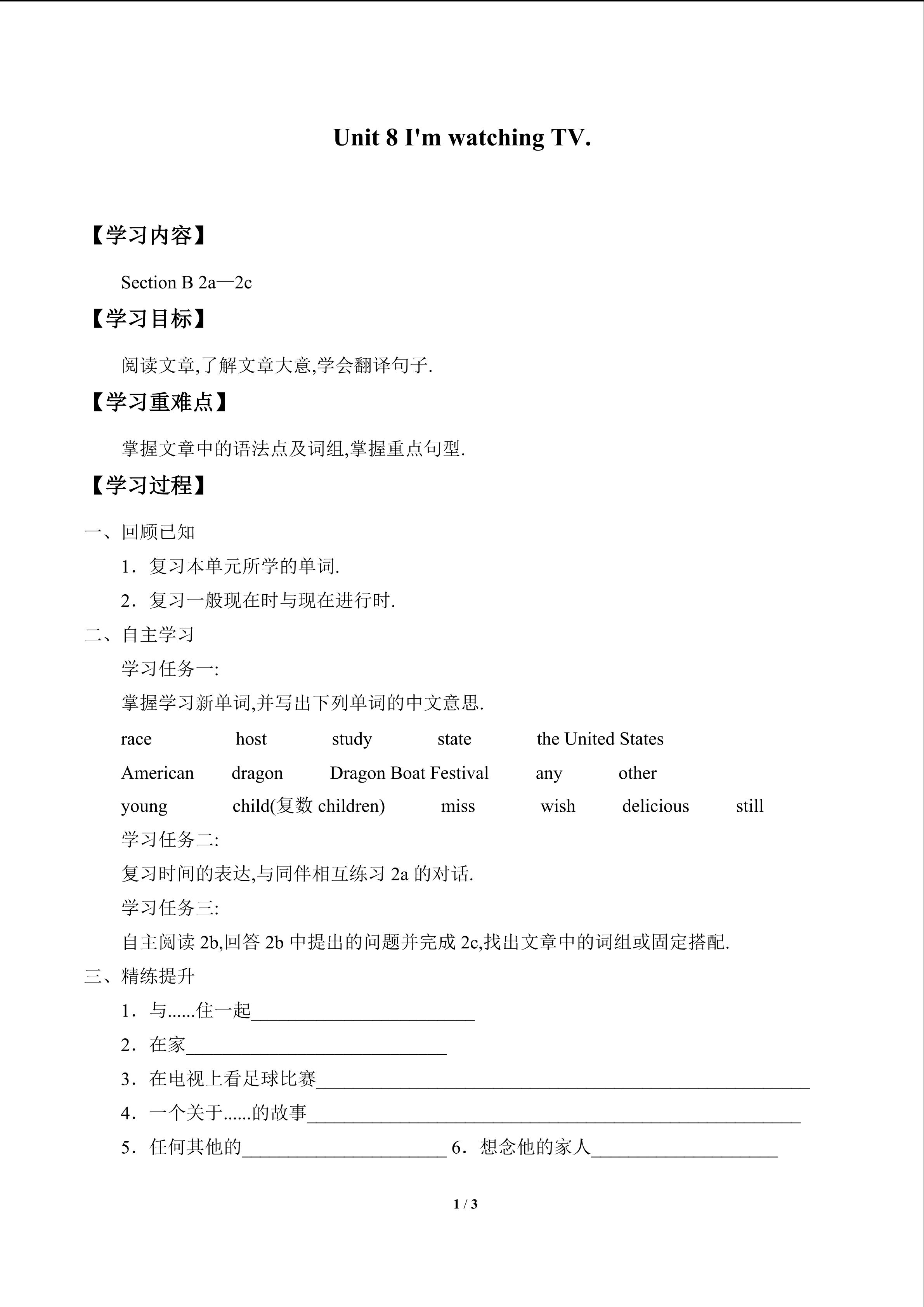 Unit 8 I'm watching TV.

【学习内容】

Section B 2a—2c

【学习目标】

阅读文章,了解文章大意,学会翻译句子.

【学习重难点】

掌握文章中的语法点及词组,掌握重点句型.

【学习过程】

一、回顾已知

1．复习本单元所学的单词.

2．复习一般现在时与现在进行时.

二、自主学习

学习任务一:

掌握学习新单词,并写出下列单词的中文意思.

race　host　study　state　the United States

American　dragon　Dragon Boat Festival　any　other

young　child(复数 children)　miss　wish　delicious　still

学习任务二:

复习时间的表达,与同伴相互练习 2a 的对话.

学习任务三:

自主阅读 2b,回答 2b 中提出的问题并完成 2c,找出文章中的词组或固定搭配.

三、精练提升

1．与......住一起________________________

2．在家____________________________

3．在电视上看足球比赛_____________________________________________________

4．一个关于......的故事_____________________________________________________

5．任何其他的______________________ 6．想念他的家人____________________

1 / 3